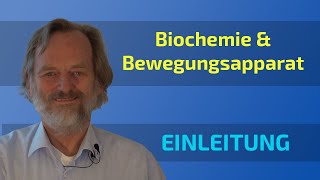 Biochemie &
Bewegungsapparat

EINLEITUNG